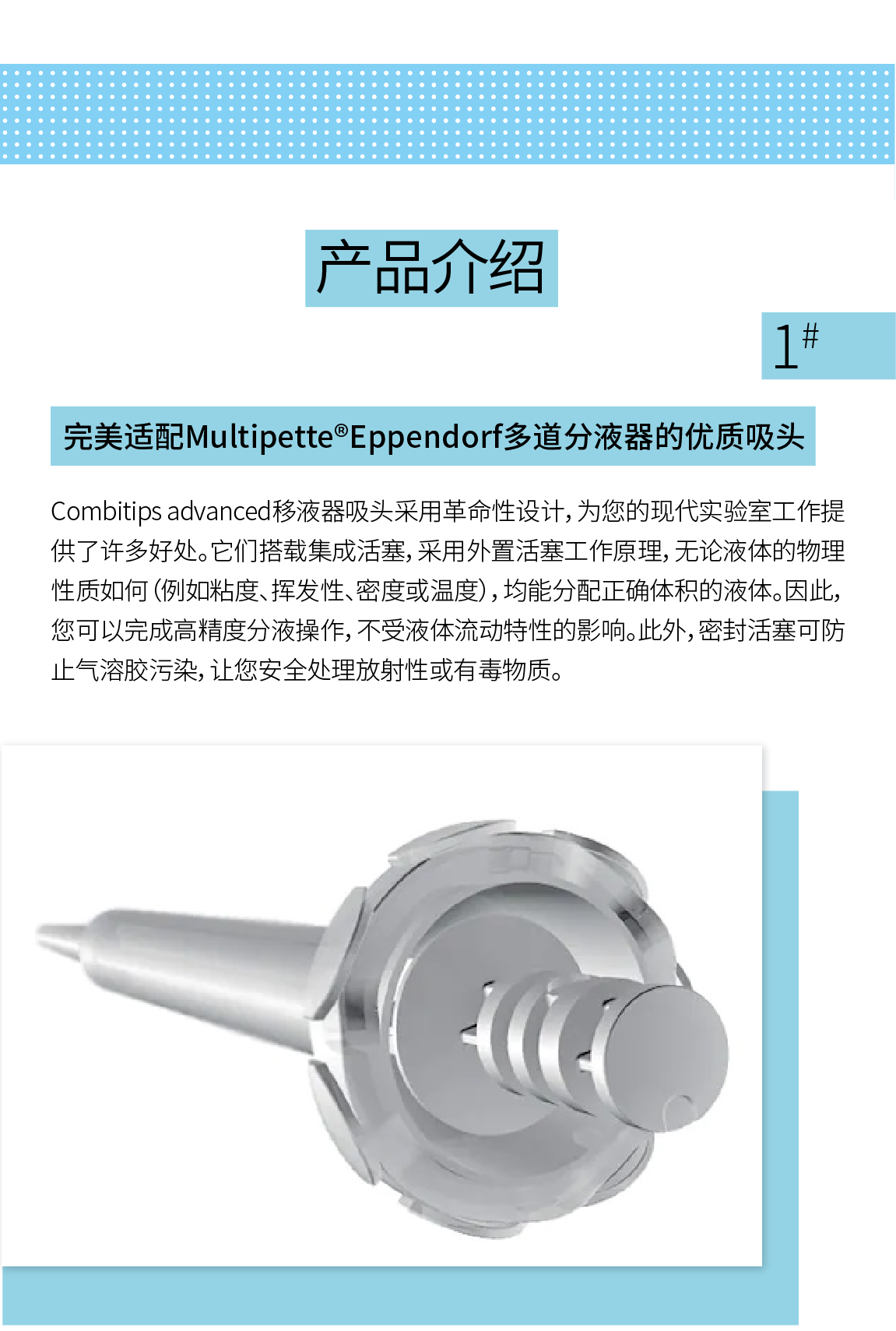 产品介绍

1#

完美适配Multipette®Eppendorf多道分液器的优质吸头

Combitips advanced移液器吸头采用革命性设计，为您的现代实验室工作提供了许多好处。它们搭载集成活塞，采用外置活塞工作原理，无论液体的物理性质如何（例如粘度、挥发性、密度或温度），均能分配正确体积的液体。因此，您可以完成高精度分液操作，不受液体流动特性的影响。此外，密封活塞可防止气溶胶污染，让您安全处理放射性或有毒物质。